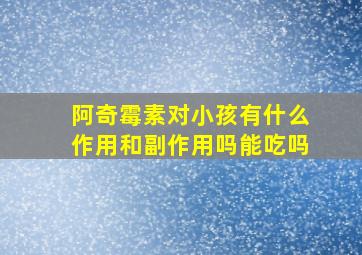 阿奇霉素对小孩有什么作用和副作用吗能吃吗